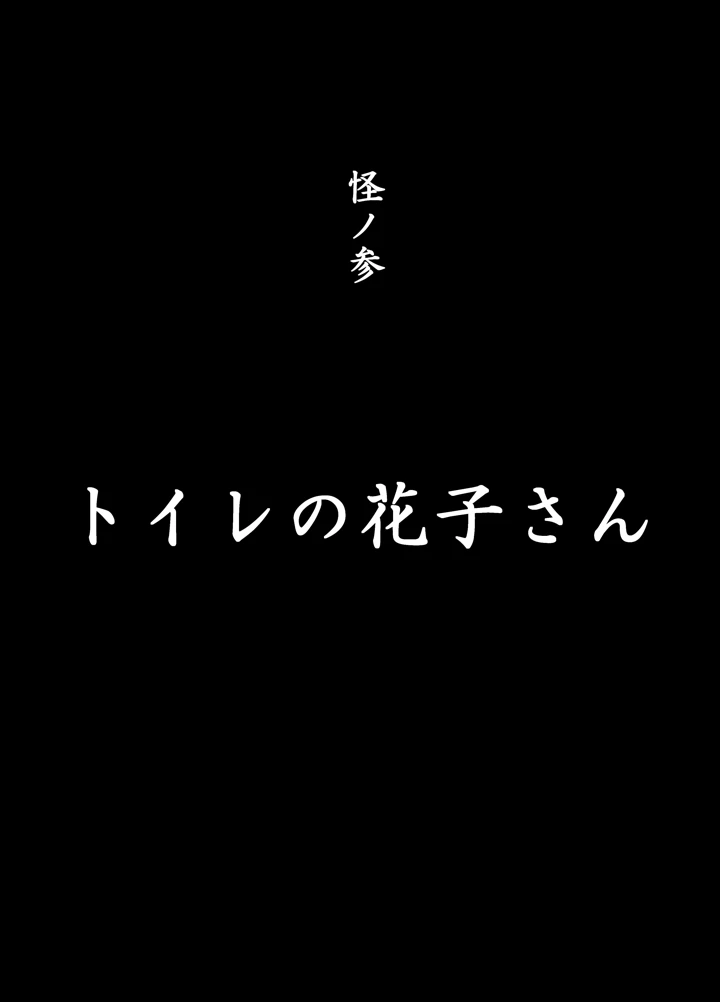 怪ノ参

トイレの花子さん